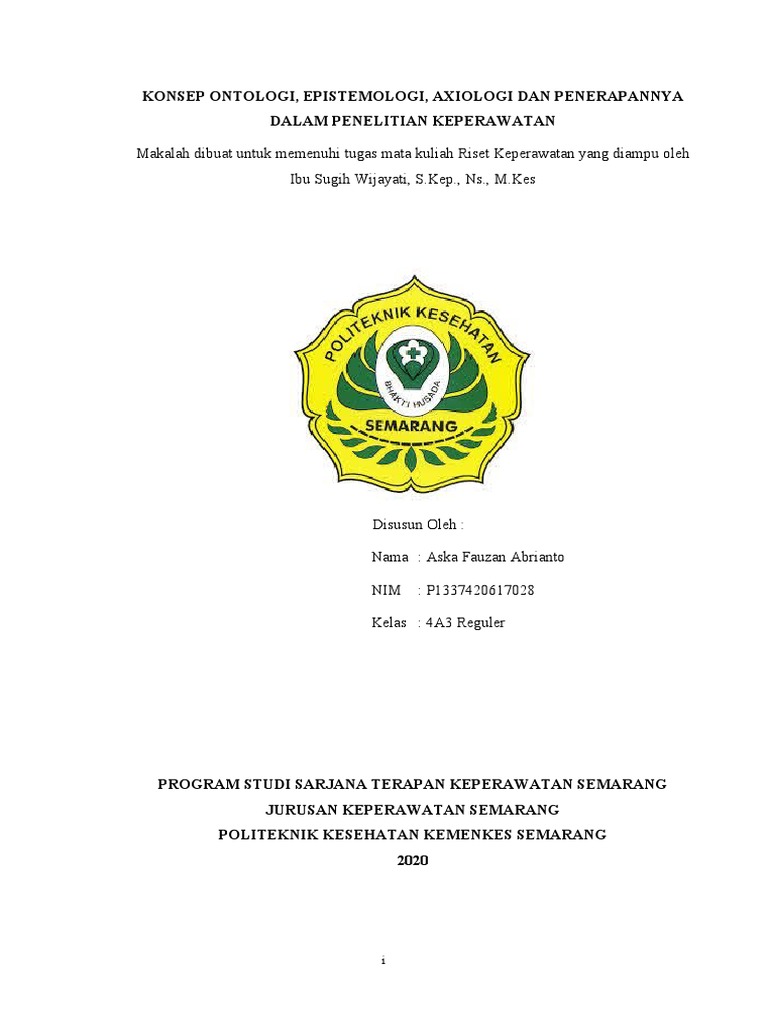 KONSEP ONTOLOGI, EPISTEMOLOGI, AXIOLOGI DAN PENERAPANNYA DALAM PENELITIAN KEPERAWATAN

Makalah dibuat untuk memenuhi tugas mata kuliah Riset Keperawatan yang diampu oleh Ibu Sugih Wijayati, S.Kep., Ns., M.Kes

POLITEKNIK KESEHATAN
BHAKTI HUSADA
SEMARANG

Disusun Oleh :

Nama : Aska Fauzan Abrianto

NIM : P1337420617028

Kelas : 4A3 Reguler

PROGRAM STUDI SARJANA TERAPAN KEPERAWATAN SEMARANG
JURUSAN KEPERAWATAN SEMARANG
POLITEKNIK KESEHATAN KEMENKES SEMARANG
2020

i